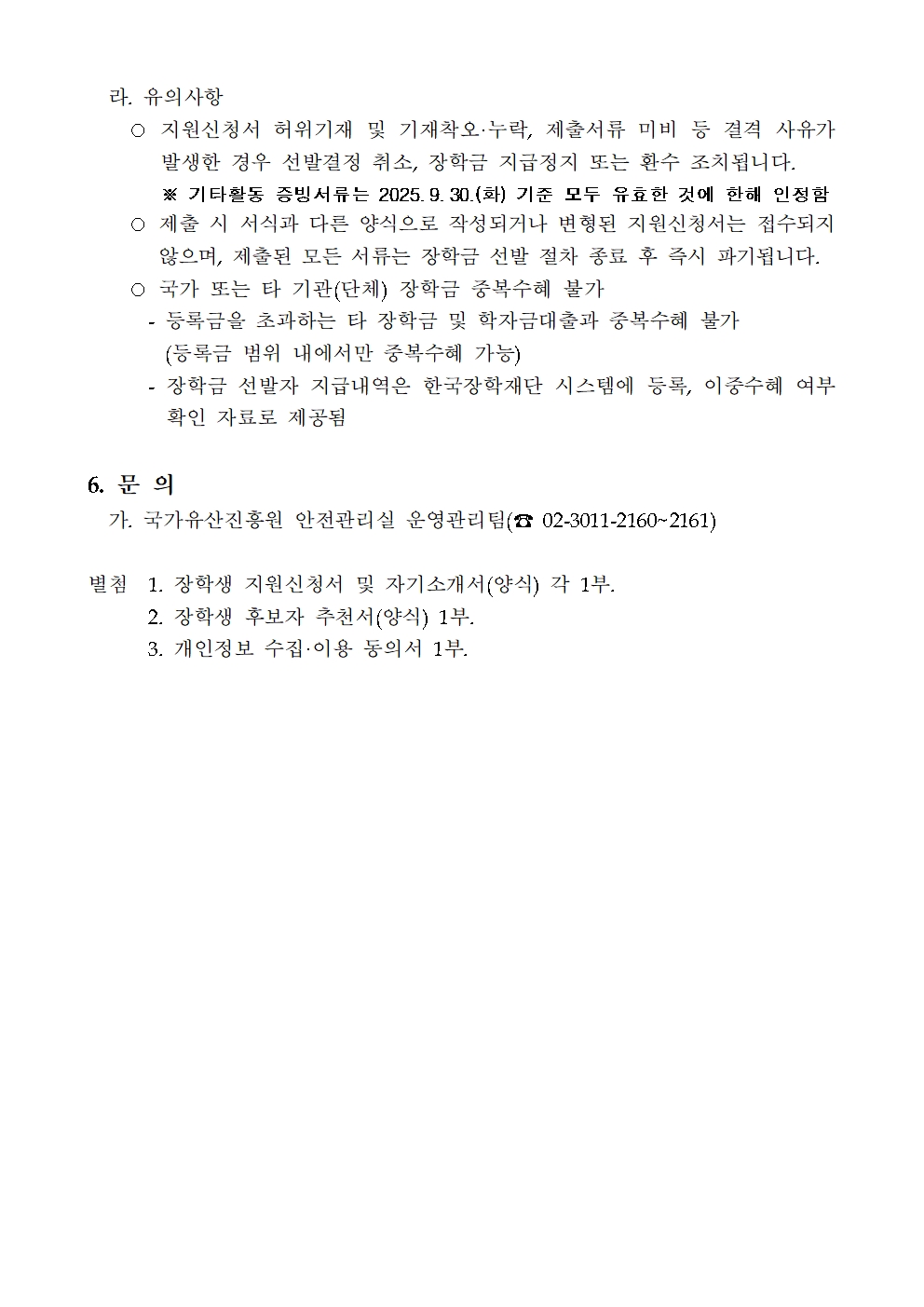 라. 유의사항

○ 지원신청서 허위기재 및 기재착오·누락, 제출서류 미비 등 결격 사유가 발생한 경우 선발결정 취소, 장학금 지급정지 또는 환수 조치됩니다.

※ 기타활동 증빙서류는 2025. 9. 30.(화) 기준 모두 유효한 것에 한해 인정함

○ 제출 시 서식과 다른 양식으로 작성되거나 변형된 지원신청서는 접수되지 않으며, 제출된 모든 서류는 장학금 선발 절차 종료 후 즉시 파기됩니다.

○ 국가 또는 타 기관(단체) 장학금 중복수혜 불가

- 등록금을 초과하는 타 장학금 및 학자금대출과 중복수혜 불가 (등록금 범위 내에서만 중복수혜 가능)

- 장학금 선발자 지급내역은 한국장학재단 시스템에 등록, 이중수혜 여부 확인 자료로 제공됨

6. 문 의

가. 국가유산진흥원 안전관리실 운영관리팀(☎ 02-3011-2160~2161)

별첨 1. 장학생 지원신청서 및 자기소개서(양식) 각 1부.
2. 장학생 후보자 추천서(양식) 1부.
3. 개인정보 수집·이용 동의서 1부.